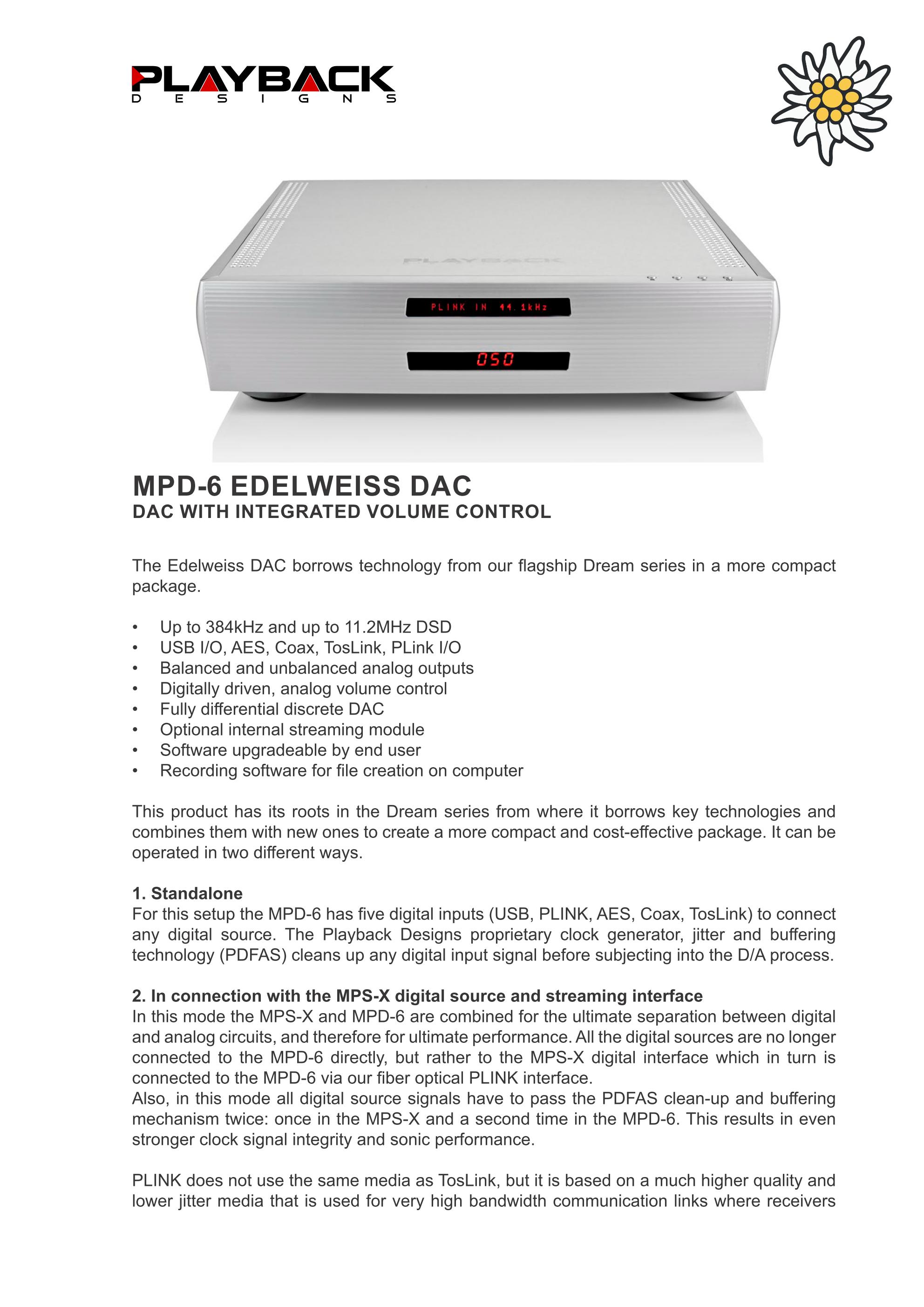 PLAYBACK
DESIGNS

PLAYBACK

PLINK IN 44.1kHz

050

MPD-6 EDELWEISS DAC
DAC WITH INTEGRATED VOLUME CONTROL

The Edelweiss DAC borrows technology from our flagship Dream series in a more compact package.

• Up to 384kHz and up to 11.2MHz DSD
• USB I/O, AES, Coax, TosLink, PLink I/O
• Balanced and unbalanced analog outputs
• Digitally driven, analog volume control
• Fully differential discrete DAC
• Optional internal streaming module
• Software upgradeable by end user
• Recording software for file creation on computer

This product has its roots in the Dream series from where it borrows key technologies and combines them with new ones to create a more compact and cost-effective package. It can be operated in two different ways.

1. Standalone
For this setup the MPD-6 has five digital inputs (USB, PLINK, AES, Coax, TosLink) to connect any digital source. The Playback Designs proprietary clock generator, jitter and buffering technology (PDFAS) cleans up any digital input signal before subjecting into the D/A process.

2. In connection with the MPS-X digital source and streaming interface
In this mode the MPS-X and MPD-6 are combined for the ultimate separation between digital and analog circuits, and therefore for ultimate performance. All the digital sources are no longer connected to the MPD-6 directly, but rather to the MPS-X digital interface which in turn is connected to the MPD-6 via our fiber optical PLINK interface.
Also, in this mode all digital source signals have to pass the PDFAS clean-up and buffering mechanism twice: once in the MPS-X and a second time in the MPD-6. This results in even stronger clock signal integrity and sonic performance.

PLINK does not use the same media as TosLink, but it is based on a much higher quality and lower jitter media that is used for very high bandwidth communication links where receivers